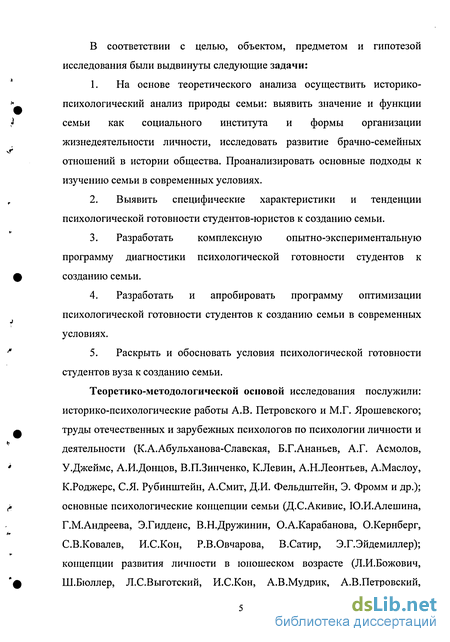 В соответствии с целью, объектом, предметом и гипотезой исследования были выдвинуты следующие задачи:

1. На основе теоретического анализа осуществить историко-психологический анализ природы семьи: выявить значение и функции семьи как социального института и формы организации жизнедеятельности личности, исследовать развитие брачно-семейных отношений в истории общества. Проанализировать основные подходы к изучению семьи в современных условиях.

2. Выявить специфические характеристики и тенденции психологической готовности студентов-юристов к созданию семьи.

3. Разработать комплексную опытно-экспериментальную программу диагностики психологической готовности студентов к созданию семьи.

4. Разработать и апробировать программу оптимизации психологической готовности студентов к созданию семьи в современных условиях.

5. Раскрыть и обосновать условия психологической готовности студентов вуза к созданию семьи.

Теоретико-методологической основой исследования послужили: историко-психологические работы А.В. Петровского и М.Г. Ярошевского; труды отечественных и зарубежных психологов по психологии личности и деятельности (К.А.Абульханова-Славская, Б.Г.Ананьев, А.Г. Асмолов, У.Джеймс, А.И.Донцов, В.П.Зинченко, К.Левин, А.Н.Леонтьев, А.Маслоу, К.Роджерс, С.Я. Рубинштейн, А.Смит, Д.И. Фельдштейн, Э. Фромм и др.); основные психологические концепции семьи (Д.С.Акивис, Ю.И.Алешина, Г.М.Андреева, Э.Гидденс, В.Н.Дружинин, О.А.Карабанова, О.Кериберг, С.В.Ковалев, И.С.Кон, Р.В.Овчарова, В.Сатир, Э.Г.Эйдемиллер); концепции развития личности в юношеском возрасте (Л.И.Божович, Ш.Бюллер, Л.С.Выготский, И.С.Кон, А.В.Мудрик, А.В.Петровский,

5

dsLib.net
библиотека диссертаций